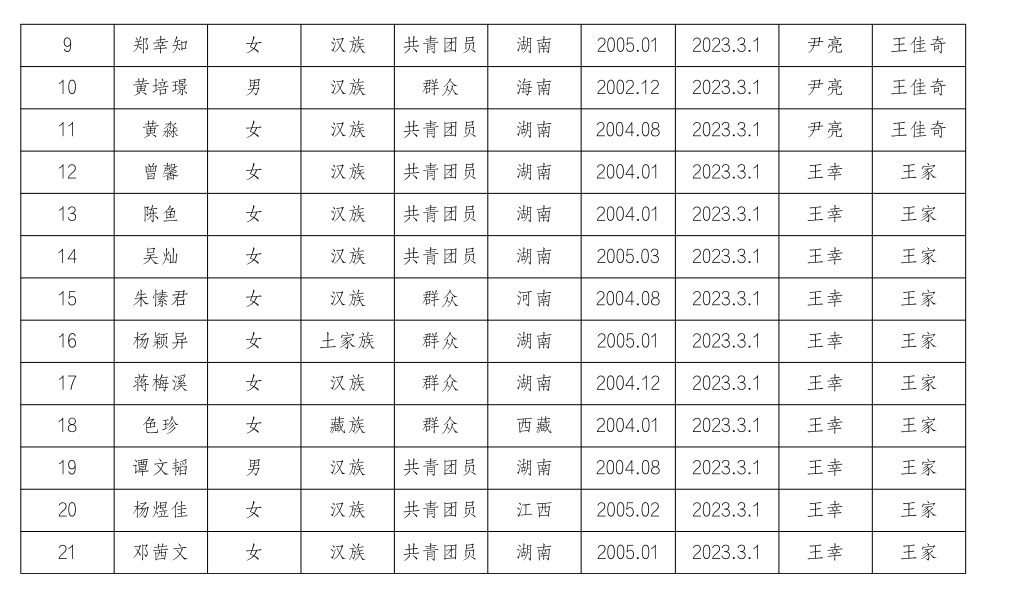 | 9 | 郑幸知 | 女 | 汉族 | 共青团员 | 湖南 | 2005.01 | 2023.3.1 | 尹亮 | 王佳奇 |
|---|---|---|---|---|---|---|---|---|---|
| 10 | 黄培璟 | 男 | 汉族 | 群众 | 海南 | 2002.12 | 2023.3.1 | 尹亮 | 王佳奇 |
| 11 | 黄淼 | 女 | 汉族 | 共青团员 | 湖南 | 2004.08 | 2023.3.1 | 尹亮 | 王佳奇 |
| 12 | 曾馨 | 女 | 汉族 | 共青团员 | 湖南 | 2004.01 | 2023.3.1 | 王幸 | 王家 |
| 13 | 陈鱼 | 女 | 汉族 | 共青团员 | 湖南 | 2004.01 | 2023.3.1 | 王幸 | 王家 |
| 14 | 吴灿 | 女 | 汉族 | 共青团员 | 湖南 | 2005.03 | 2023.3.1 | 王幸 | 王家 |
| 15 | 朱愫君 | 女 | 汉族 | 群众 | 河南 | 2004.08 | 2023.3.1 | 王幸 | 王家 |
| 16 | 杨颖异 | 女 | 土家族 | 群众 | 湖南 | 2005.01 | 2023.3.1 | 王幸 | 王家 |
| 17 | 蒋梅溪 | 女 | 汉族 | 群众 | 湖南 | 2004.12 | 2023.3.1 | 王幸 | 王家 |
| 18 | 色珍 | 女 | 藏族 | 群众 | 西藏 | 2004.01 | 2023.3.1 | 王幸 | 王家 |
| 19 | 谭文韬 | 男 | 汉族 | 共青团员 | 湖南 | 2004.08 | 2023.3.1 | 王幸 | 王家 |
| 20 | 杨煜佳 | 女 | 汉族 | 共青团员 | 江西 | 2005.02 | 2023.3.1 | 王幸 | 王家 |
| 21 | 邓茜文 | 女 | 汉族 | 共青团员 | 湖南 | 2005.01 | 2023.3.1 | 王幸 | 王家 |